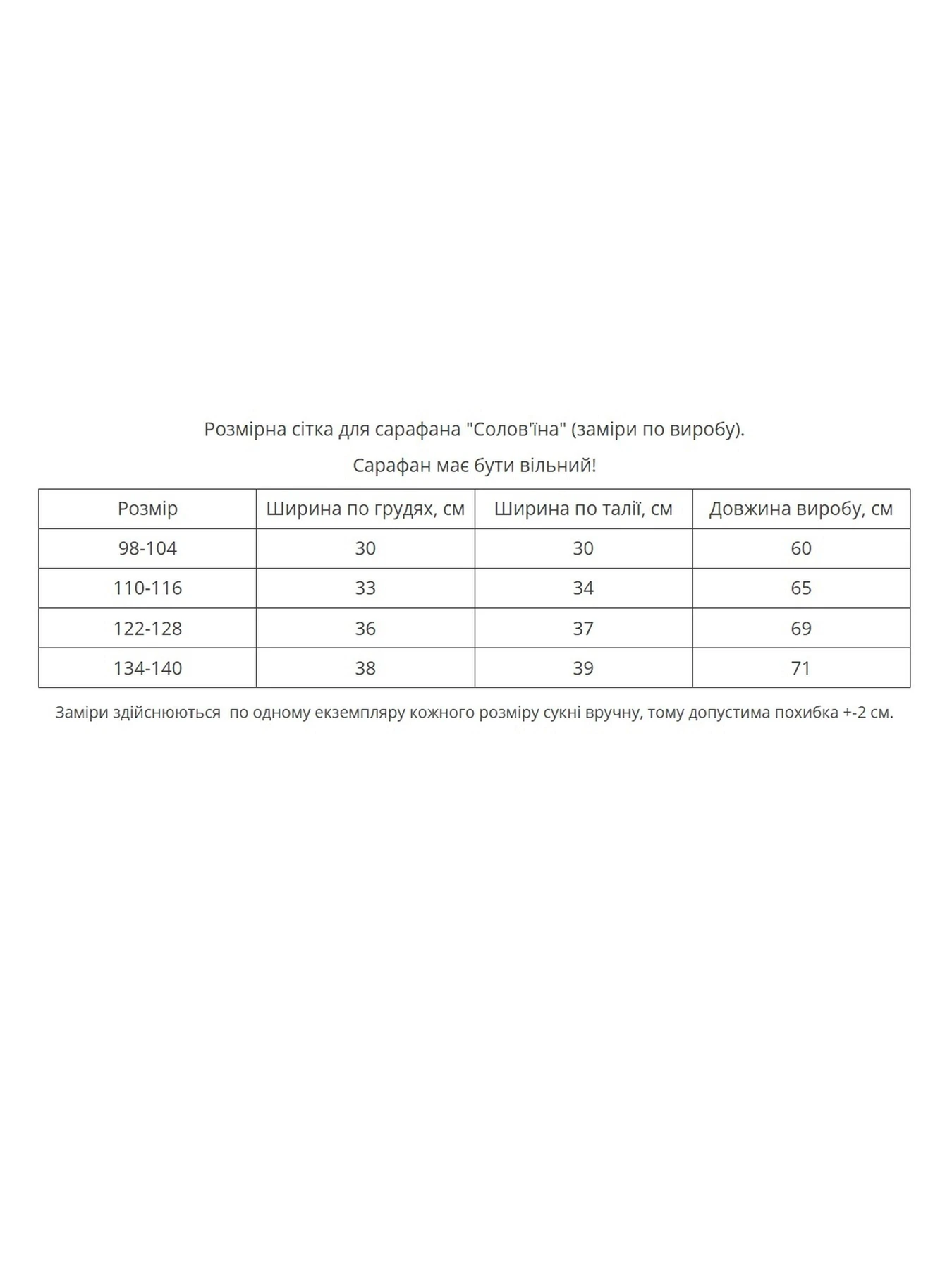 Розмірна сітка для сарафана "Солов'їна" (заміри по виробу).

Сарафан має бути вільний!

| Розмір | Ширина по грудях, см | Ширина по талії, см | Довжина виробу, см |
|---|---|---|---|
| 98-104 | 30 | 30 | 60 |
| 110-116 | 33 | 34 | 65 |
| 122-128 | 36 | 37 | 69 |
| 134-140 | 38 | 39 | 71 |

Заміри здійснюються  по одному екземпляру кожного розміру сукні вручну, тому допустима похибка +-2 см.